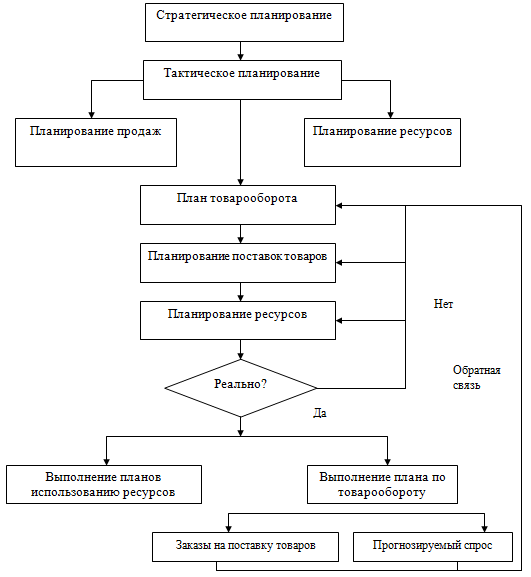 Стратегическое планирование

Тактическое планирование

Планирование продаж

Планирование ресурсов

План товарооборота

Планирование поставок товаров

Планирование ресурсов

Нет

Реально?

Обратная связь

Да

Выполнение планов использованию ресурсов

Выполнение плана по товарообороту

Заказы на поставку товаров

Прогнозируемый спрос